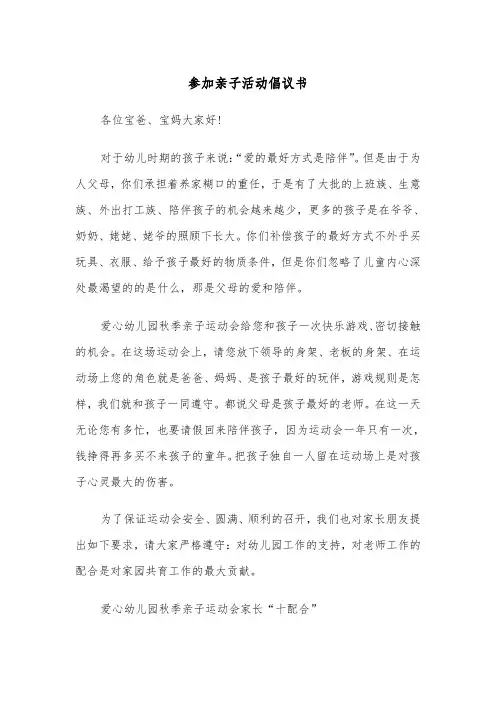 参加亲子活动倡议书

各位宝爸、宝妈大家好!

对于幼儿时期的孩子来说:“爱的最好方式是陪伴”。但是由于为人父母，你们承担着养家糊口的重任，于是有了大批的上班族、生意族、外出打工族、陪伴孩子的机会越来越少，更多的孩子是在爷爷、奶奶、姥姥、姥爷的照顾下长大。你们补偿孩子的最好方式不外乎买玩具、衣服、给予孩子最好的物质条件，但是你们忽略了儿童内心深处最渴望的的是什么，那是父母的爱和陪伴。

爱心幼儿园秋季亲子运动会给您和孩子一次快乐游戏、密切接触的机会。在这场运动会上，请您放下领导的身架、老板的身架、在运动场上您的角色就是爸爸、妈妈、是孩子最好的玩伴，游戏规则是怎样，我们就和孩子一同遵守。都说父母是孩子最好的老师。在这一天无论您有多忙，也要请假回来陪伴孩子，因为运动会一年只有一次，钱挣得再多买不来孩子的童年。把孩子独自一人留在运动场上是对孩子心灵最大的伤害。

为了保证运动会安全、圆满、顺利的召开，我们也对家长朋友提出如下要求，请大家严格遵守:对幼儿园工作的支持，对老师工作的配合是对家园共育工作的最大贡献。

爱心幼儿园秋季亲子运动会家长“十配合”